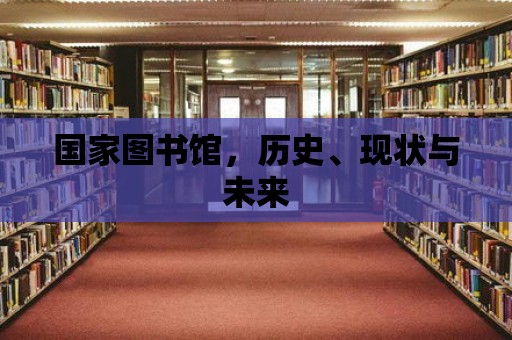 国家图书馆，历史、现状与未来